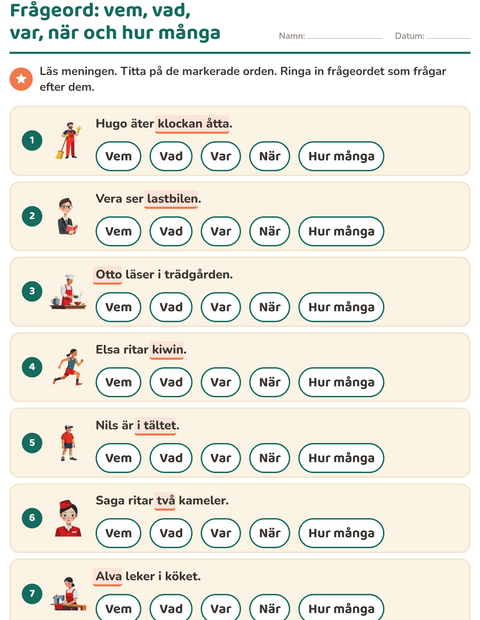 Frågeord: vem, vad, var, när och hur många

Namn: ____ Datum: ____

Läs meningen. Titta på de markerade orden. Ringa in frågeordet som frågar efter dem.

1
Hugo äter klockan åtta.
Vem Vad Var När Hur många

2
Vera ser lastbilen.
Vem Vad Var När Hur många

3
Otto läser i trädgården.
Vem Vad Var När Hur många

4
Elsa ritar kiwin.
Vem Vad Var När Hur många

5
Nils är i tältet.
Vem Vad Var När Hur många

6
Saga ritar två kameler.
Vem Vad Var När Hur många

7
Alva leker i köket.
Vem Vad Var När Hur många